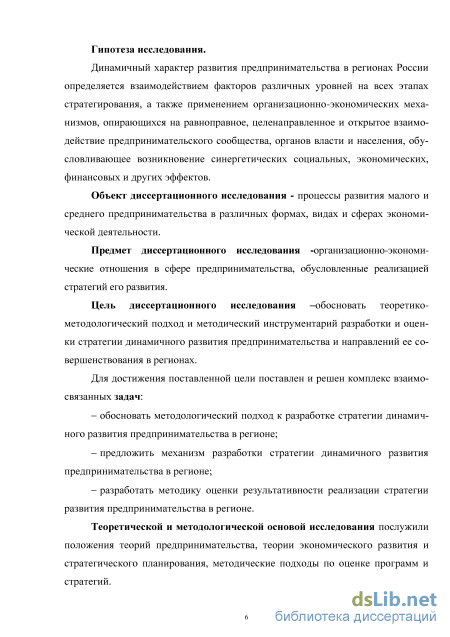 Гипотеза исследования.

Динамичный характер развития предпринимательства в регионах России определяется взаимодействием факторов различных уровней на всех этапах стратегирования, а также применением организационно-экономических механизмов, опирающихся на равноправное, целенаправленное и открытое взаимодействие предпринимательского сообщества, органов власти и населения, обусловливающее возникновение синергетических социальных, экономических, финансовых и других эффектов.

Объект диссертационного исследования - процессы развития малого и среднего предпринимательства в различных формах, видах и сферах экономической деятельности.

Предмет диссертационного исследования -организационно-экономические отношения в сфере предпринимательства, обусловленные реализацией стратегий его развития.

Цель диссертационного исследования –обосновать теоретико-методологический подход и методический инструментарий разработки и оценки стратегии динамичного развития предпринимательства и направлений ее совершенствования в регионах.

Для достижения поставленной цели поставлен и решен комплекс взаимосвязанных задач:

– обосновать методологический подход к разработке стратегии динамичного развития предпринимательства в регионе;

– предложить механизм разработки стратегии динамичного развития предпринимательства в регионе;

– разработать методику оценки результативности реализации стратегии развития предпринимательства в регионе.

Теоретической и методологической основой исследования послужили положения теорий предпринимательства, теории экономического развития и стратегического планирования, методические подходы по оценке программ и стратегий.

6

dsLib.net
библиотека диссертаций